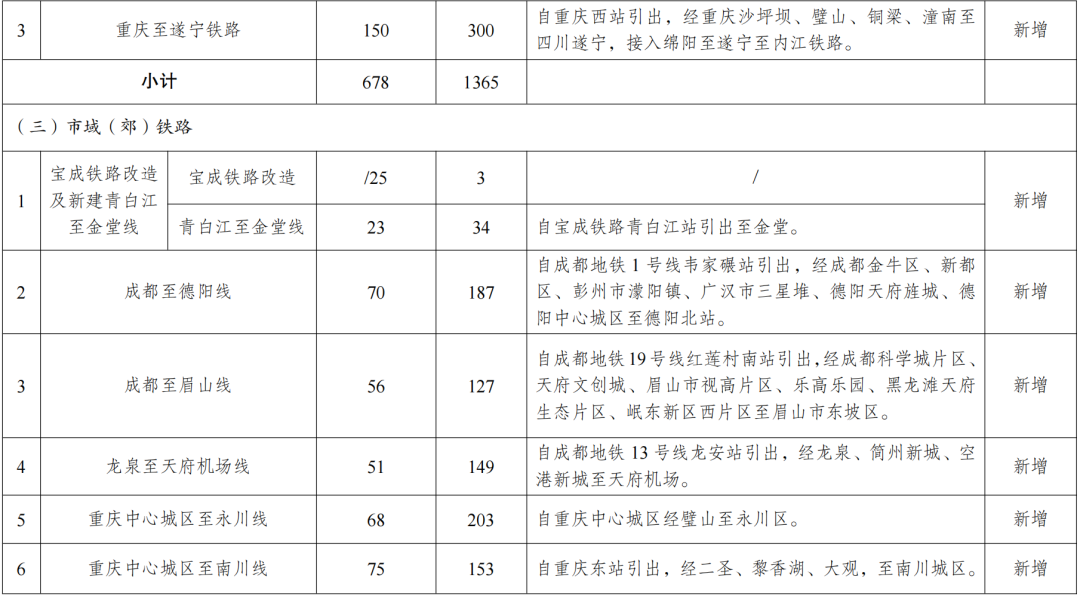 | 3 | 重庆至遂宁铁路 |  | 150 | 300 | 自重庆西站引出，经重庆沙坪坝、璧山、铜梁、潼南至四川遂宁，接入绵阳至遂宁至内江铁路。 | 新增 |
|---|---|---|---|---|---|---|
| 小计 |  |  | 678 | 1365 |  |  |
| （三）市域（郊）铁路 |  |  |  |  |  |  |
| 1 | 宝成铁路改造及新建青白江至金堂线 | 宝成铁路改造 | /25 | 3 | / | 新增 |
|  |  | 青白江至金堂线 | 23 | 34 | 自宝成铁路青白江站引出至金堂。 |  |
| 2 | 成都至德阳线 |  | 70 | 187 | 自成都地铁1号线韦家碾站引出，经成都金牛区、新都区、彭州市濛阳镇、广汉市三星堆、德阳天府旌城、德阳中心城区至德阳北站。 | 新增 |
| 3 | 成都至眉山线 |  | 56 | 127 | 自成都地铁19号线红莲村南站引出，经成都科学城片区、天府文创城、眉山市视高片区、乐高乐园、黑龙滩天府生态片区、岷东新区西片区至眉山市东坡区。 | 新增 |
| 4 | 龙泉至天府机场线 |  | 51 | 149 | 自成都地铁13号线龙安站引出，经龙泉、简州新城、空港新城至天府机场。 | 新增 |
| 5 | 重庆中心城区至永川线 |  | 68 | 203 | 自重庆中心城区经璧山至永川区。 | 新增 |
| 6 | 重庆中心城区至南川线 |  | 75 | 153 | 自重庆东站引出，经二圣、黎香湖、大观，至南川城区。 | 新增 |